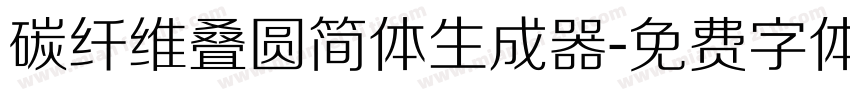 碳纤维叠圆简体生成器-免费字体